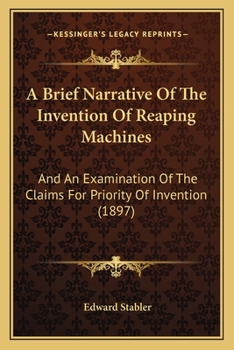 —KESSINGER'S LEGACY REPRINTS—

A Brief Narrative Of The Invention Of Reaping Machines

And An Examination Of The Claims For Priority Of Invention (1897)

Edward Stabler